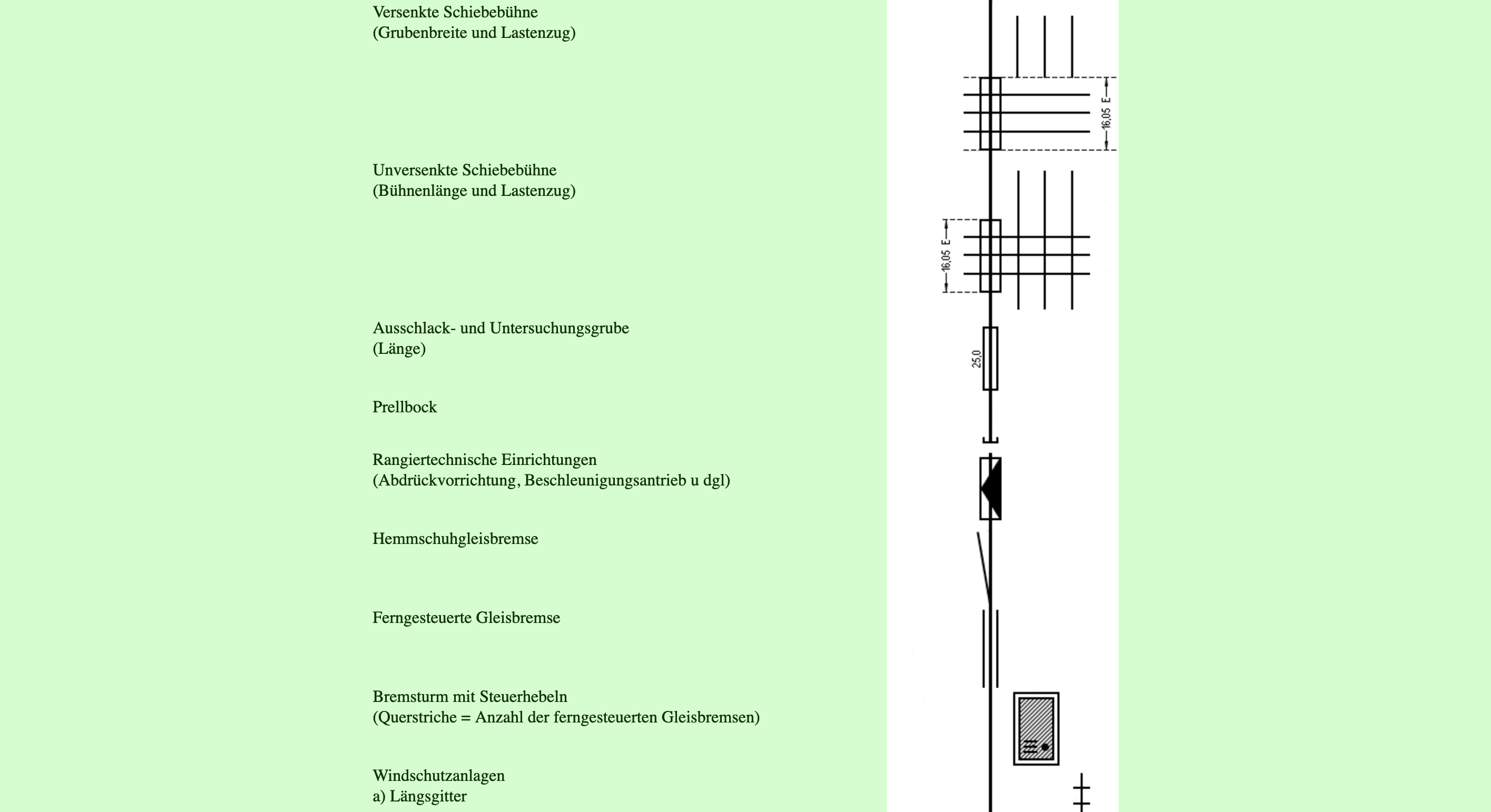 Versenkte Schiebebühne
(Grubenbreite und Lastenzug)

16,05 E

Unversenkte Schiebebühne
(Bühnenlänge und Lastenzug)

16,05 E

Ausschlack- und Untersuchungsgrube
(Länge)

25,0

Prellbock

Rangiertechnische Einrichtungen
(Abdrückvorrichtung, Beschleunigungsantrieb u dgl)

Hemmschuhgleisbremse

Ferngesteuerte Gleisbremse

Bremsturm mit Steuerhebeln
(Querstriche = Anzahl der ferngesteuerten Gleisbremsen)

Windschutzanlagen
a) Längsgitter